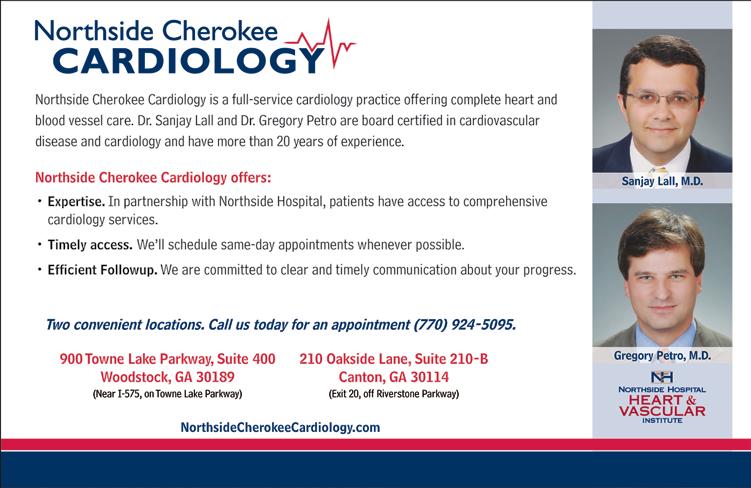 Northside Cherokee
CARDIOLOGY

Northside Cherokee Cardiology is a full-service cardiology practice offering complete heart and blood vessel care. Dr. Sanjay Lall and Dr. Gregory Petro are board certified in cardiovascular disease and cardiology and have more than 20 years of experience.

Northside Cherokee Cardiology offers:

• Expertise. In partnership with Northside Hospital, patients have access to comprehensive cardiology services.

• Timely access. We'll schedule same-day appointments whenever possible.

• Efficient Followup. We are committed to clear and timely communication about your progress.

Two convenient locations. Call us today for an appointment (770) 924-5095.

900 Towne Lake Parkway, Suite 400
Woodstock, GA 30189
(Near I-575, on Towne Lake Parkway)

210 Oakside Lane, Suite 210-B
Canton, GA 30114
(Exit 20, off Riverstone Parkway)

NorthsideCherokeeCardiology.com

Sanjay Lall, M.D.

Gregory Petro, M.D.

NH
NORTHSIDE HOSPITAL
HEART &
VASCULAR
INSTITUTE